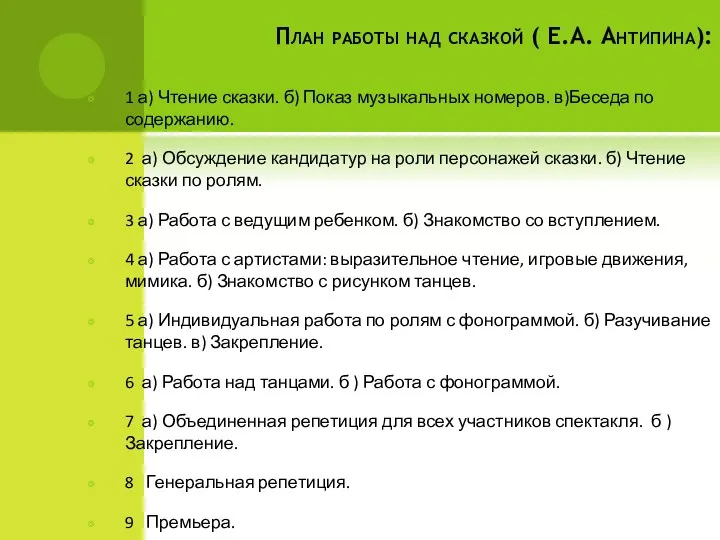 План работы над сказкой ( Е.А. Антипина):

1 а) Чтение сказки. б) Показ музыкальных номеров. в)Беседа по содержанию.

2 а) Обсуждение кандидатур на роли персонажей сказки. б) Чтение сказки по ролям.

3 а) Работа с ведущим ребенком. б) Знакомство со вступлением.

4 а) Работа с артистами: выразительное чтение, игровые движения, мимика. б) Знакомство с рисунком танцев.

5 а) Индивидуальная работа по ролям с фонограммой. б) Разучивание танцев. в) Закрепление.

6 а) Работа над танцами. б ) Работа с фонограммой.

7 а) Объединенная репетиция для всех участников спектакля. б ) Закрепление.

8 Генеральная репетиция.

9 Премьера.